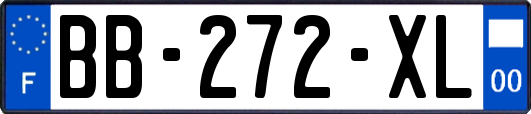 F

BB-272-XL

00